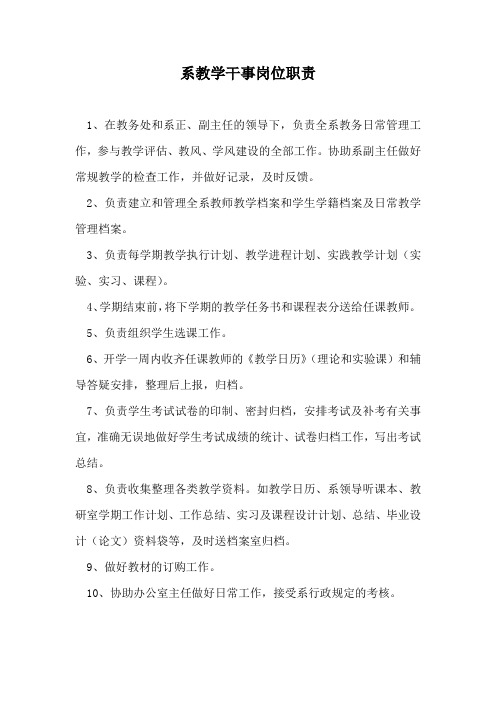 系教学干事岗位职责

1、在教务处和系正、副主任的领导下，负责全系教务日常管理工作，参与教学评估、教风、学风建设的全部工作。协助系副主任做好常规教学的检查工作，并做好记录，及时反馈。

2、负责建立和管理全系教师教学档案和学生学籍档案及日常教学管理档案。

3、负责每学期教学执行计划、教学进程计划、实践教学计划（实验、实习、课程）。

4、学期结束前，将下学期的教学任务书和课程表分送给任课教师。

5、负责组织学生选课工作。

6、开学一周内收齐任课教师的《教学日历》（理论和实验课）和辅导答疑安排，整理后上报，归档。

7、负责学生考试试卷的印制、密封归档，安排考试及补考有关事宜，准确无误地做好学生考试成绩的统计、试卷归档工作，写出考试总结。

8、负责收集整理各类教学资料。如教学日历、系领导听课本、教研室学期工作计划、工作总结、实习及课程设计计划、总结、毕业设计（论文）资料袋等，及时送档案室归档。

9、做好教材的订购工作。

10、协助办公室主任做好日常工作，接受系行政规定的考核。